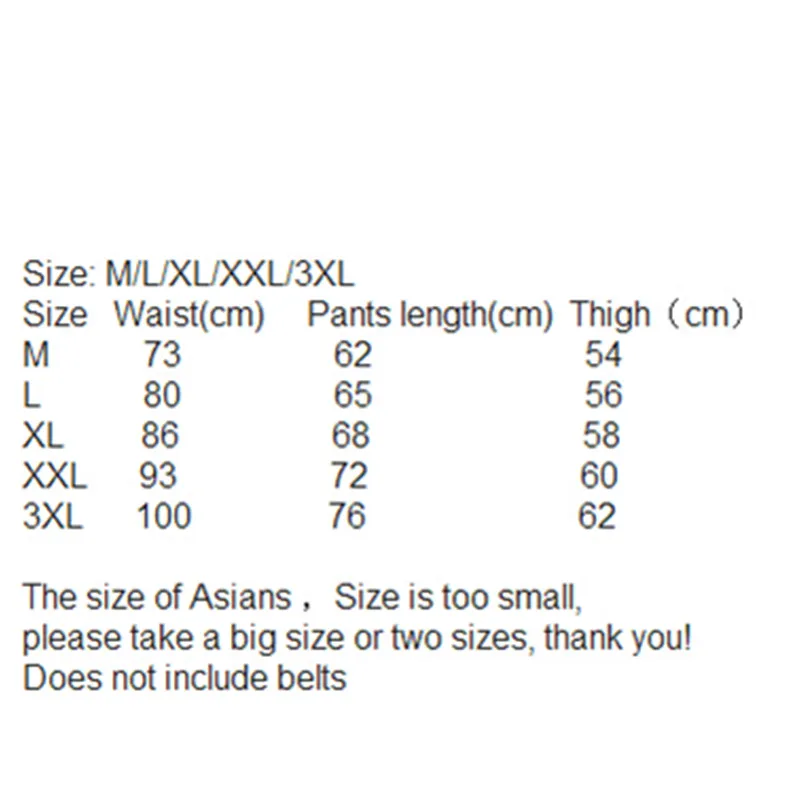 Size: M/L/XL/XXL/3XL

| Size | Waist(cm) | Pants length(cm) | Thigh（cm） |
|---|---|---|---|
| M | 73 | 62 | 54 |
| L | 80 | 65 | 56 |
| XL | 86 | 68 | 58 |
| XXL | 93 | 72 | 60 |
| 3XL | 100 | 76 | 62 |

The size of Asians， Size is too small, please take a big size or two sizes, thank you!
Does not include belts